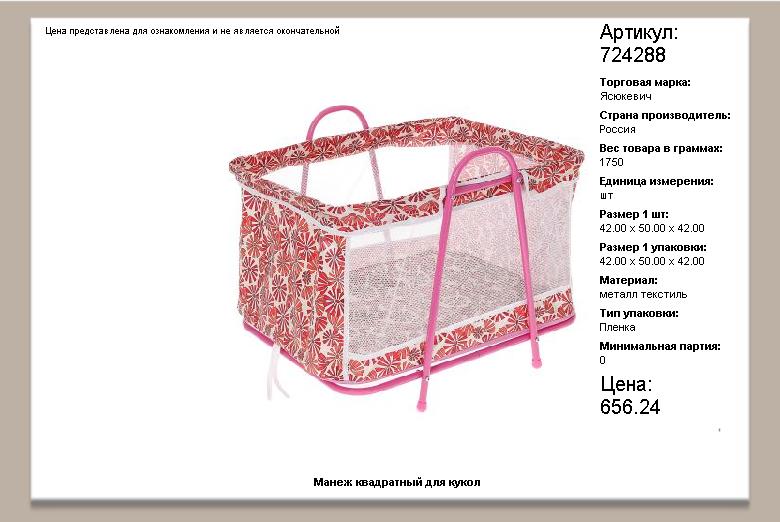 Цена представлена для ознакомления и не является окончательной

Артикул:
724288

Торговая марка:
Ясюкевич

Страна производитель:
Россия

Вес товара в граммах:
1750

Единица измерения:
шт

Размер 1 шт:
42.00 x 50.00 x 42.00

Размер 1 упаковки:
42.00 x 50.00 x 42.00

Материал:
металл текстиль

Тип упаковки:
Пленка

Минимальная партия:
0

Цена:
656.24

Манеж квадратный для кукол